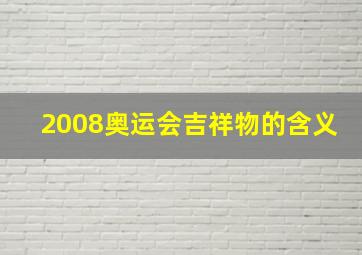 2008奥运会吉祥物的含义